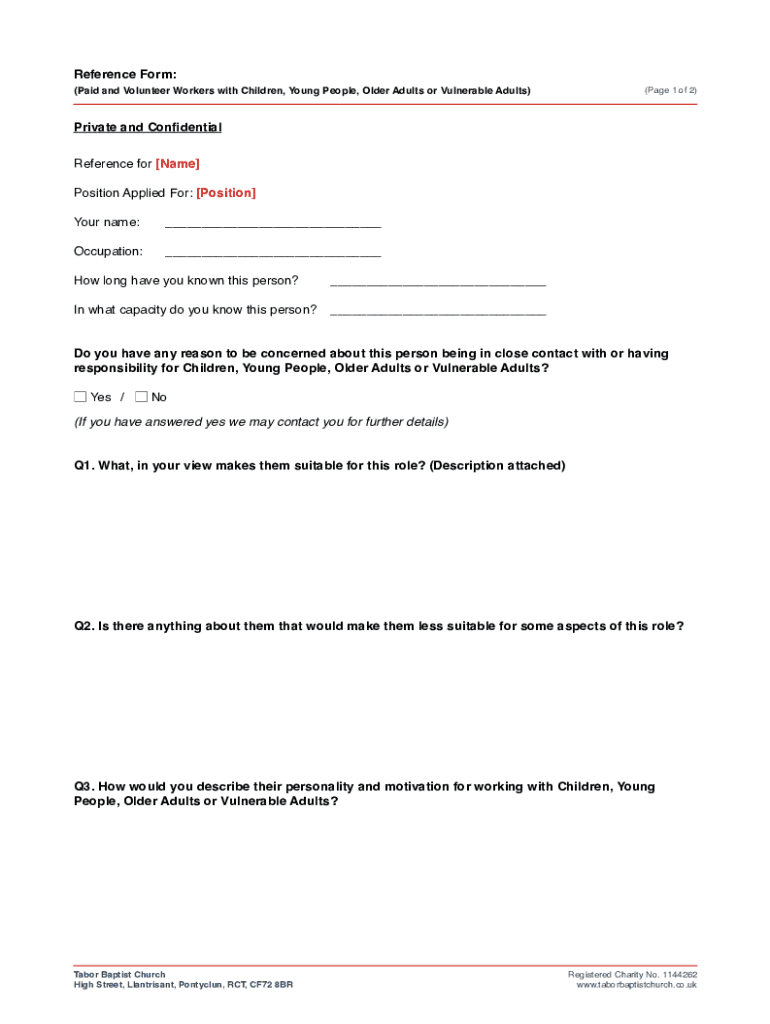 Reference Form:
(Paid and Volunteer Workers with Children, Young People, Older Adults or Vulnerable Adults)

(Page 1 of 2)

Private and Confidential

Reference for [Name]

Position Applied For: [Position]

Your name: ______________________________

Occupation: ______________________________

How long have you known this person? ______________________________

In what capacity do you know this person? ______________________________

Do you have any reason to be concerned about this person being in close contact with or having responsibility for Children, Young People, Older Adults or Vulnerable Adults?

☐ Yes / ☐ No

(If you have answered yes we may contact you for further details)

Q1. What, in your view makes them suitable for this role? (Description attached)

Q2. Is there anything about them that would make them less suitable for some aspects of this role?

Q3. How would you describe their personality and motivation for working with Children, Young People, Older Adults or Vulnerable Adults?

Tabor Baptist Church
High Street, Llantrisant, Pontyclun, RCT, CF72 8BR

Registered Charity No. 1144262
www.taborbaptistchurch.co.uk